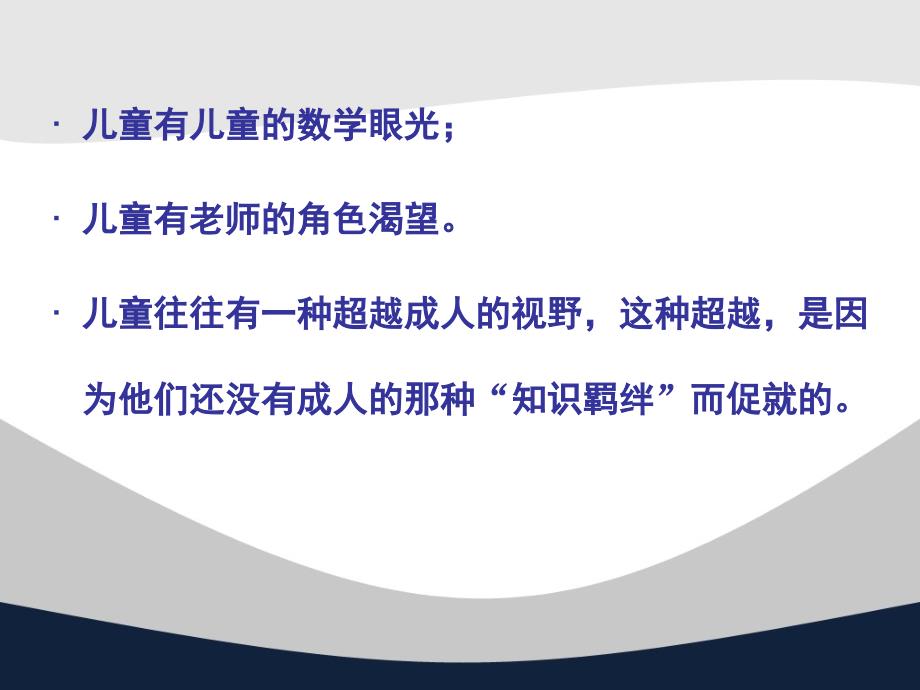 · 儿童有儿童的数学眼光；

· 儿童有老师的角色渴望。

· 儿童往往有一种超越成人的视野，这种超越，是因为他们还没有成人的那种“知识羁绊”而促就的。